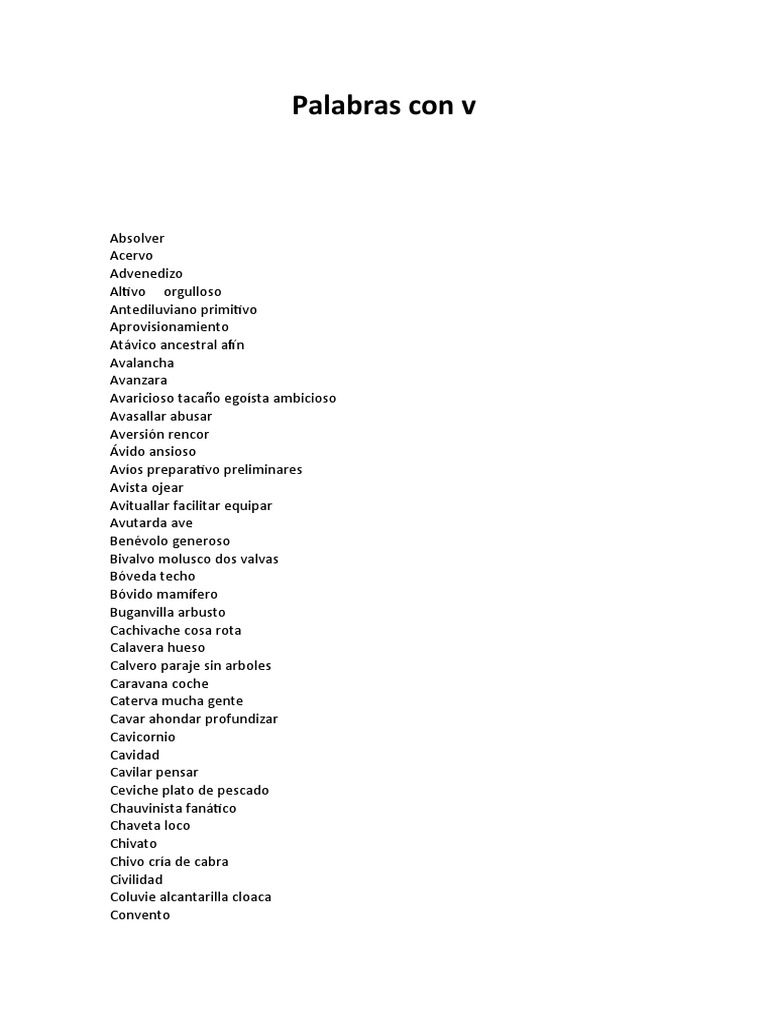 Palabras con v

Absolver
Acervo
Advenedizo
Altivo orgulloso
Antediluviano primitivo
Aprovisionamiento
Atávico ancestral afín
Avalancha
Avanzara
Avaricioso tacaño egoísta ambicioso
Avasallar abusar
Aversión rencor
Ávido ansioso
Avíos preparativo preliminares
Avista ojear
Avituallar facilitar equipar
Avutarda ave
Benévolo generoso
Bivalvo molusco dos valvas
Bóveda techo
Bóvido mamífero
Buganvilla arbusto
Cachivache cosa rota
Calavera hueso
Calvero paraje sin arboles
Caravana coche
Caterva mucha gente
Cavar ahondar profundizar
Cavicornio
Cavidad
Cavilar pensar
Ceviche plato de pescado
Chauvinista fanático
Chaveta loco
Chivato
Chivo cría de cabra
Civilidad
Coluvie alcantarilla cloaca
Convento